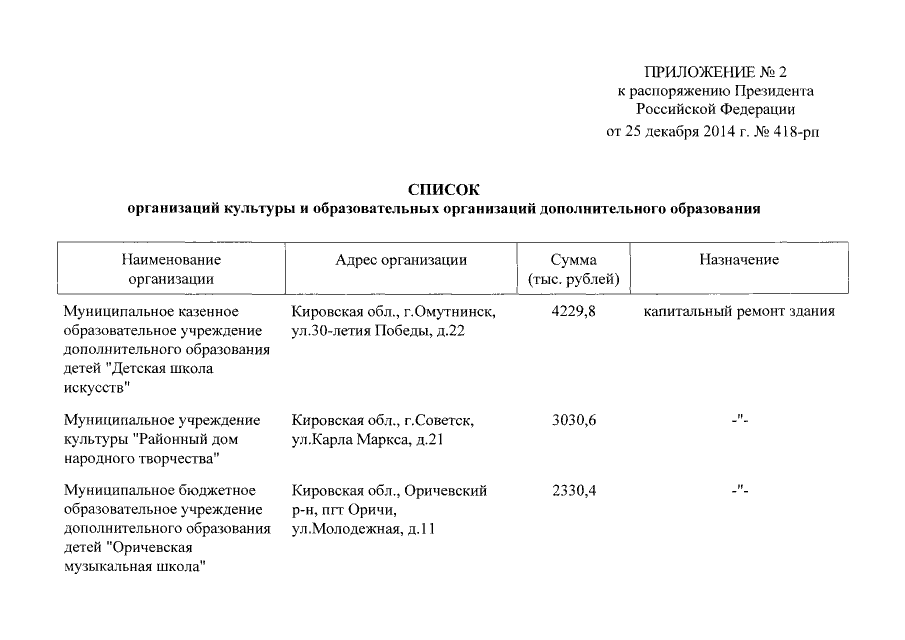 ПРИЛОЖЕНИЕ № 2
к распоряжению Президента
Российской Федерации
от 25 декабря 2014 г. № 418-рп

СПИСОК
организаций культуры и образовательных организаций дополнительного образования

| Наименование организации | Адрес организации | Сумма (тыс. рублей) | Назначение |
|---|---|---|---|
| Муниципальное казенное образовательное учреждение дополнительного образования детей "Детская школа искусств" | Кировская обл., г.Омутнинск, ул.30-летия Победы, д.22 | 4229,8 | капитальный ремонт здания |
| Муниципальное учреждение культуры "Районный дом народного творчества" | Кировская обл., г.Советск, ул.Карла Маркса, д.21 | 3030,6 | -"- |
| Муниципальное бюджетное образовательное учреждение дополнительного образования детей "Оричевская музыкальная школа" | Кировская обл., Оричевский р-н, пгт Оричи, ул.Молодежная, д.11 | 2330,4 | -"- |